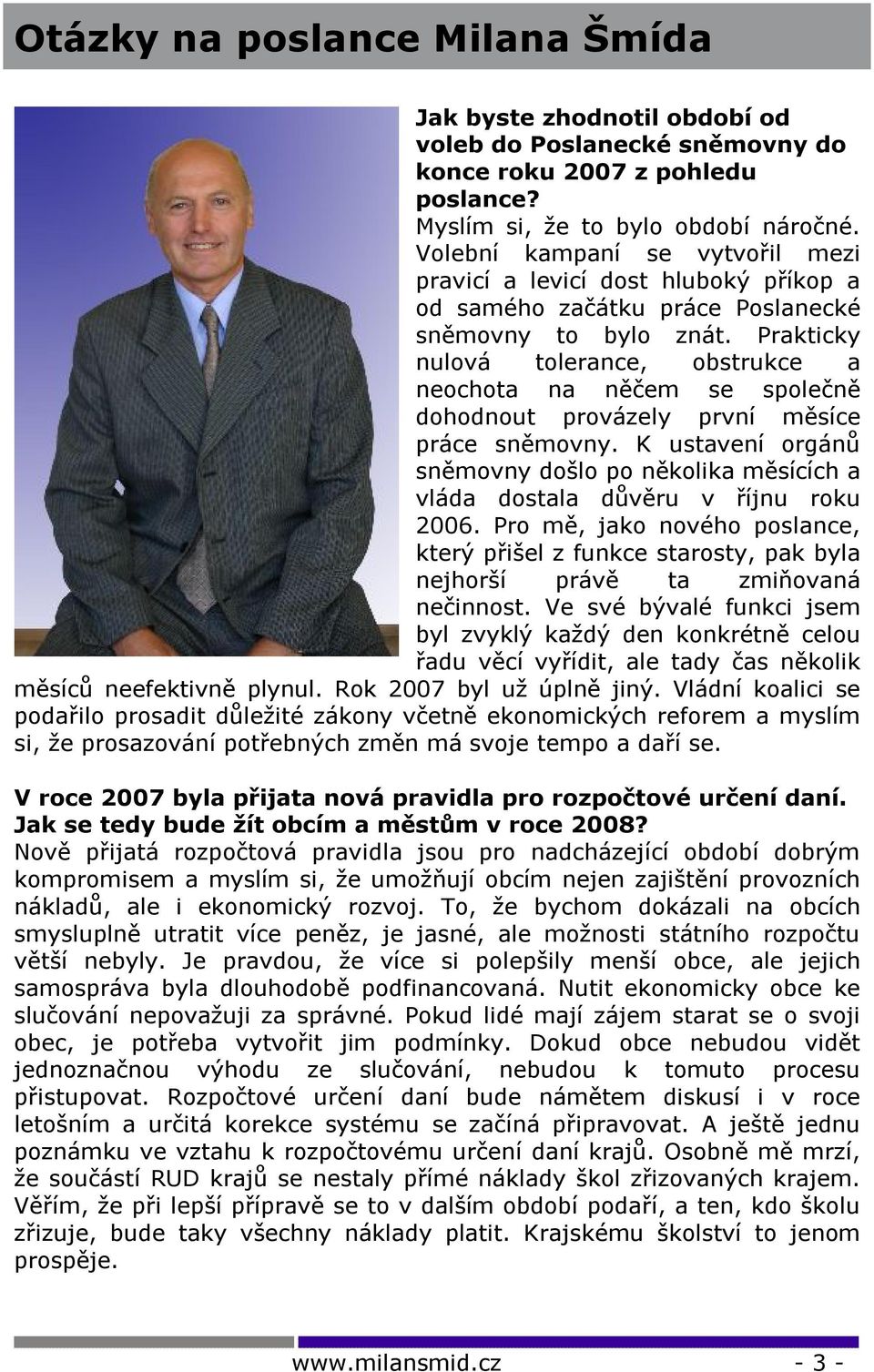 Otázky na poslance Milana Šmída

Jak byste zhodnotil období od voleb do Poslanecké sněmovny do konce roku 2007 z pohledu poslance?
Myslím si, že to bylo období náročné. Volební kampaní se vytvořil mezi pravicí a levicí dost hluboký příkop a od samého začátku práce Poslanecké sněmovny to bylo znát. Prakticky nulová tolerance, obstrukce a neochota na něčem se společně dohodnout provázely první měsíce práce sněmovny. K ustavení orgánů sněmovny došlo po několika měsících a vláda dostala důvěru v říjnu roku 2006. Pro mě, jako nového poslance, který přišel z funkce starosty, pak byla nejhorší právě ta zmiňovaná nečinnost. Ve své bývalé funkci jsem byl zvyklý každý den konkrétně celou řadu věcí vyřídit, ale tady čas několik měsíců neefektivně plynul. Rok 2007 byl už úplně jiný. Vládní koalici se podařilo prosadit důležité zákony včetně ekonomických reforem a myslím si, že prosazování potřebných změn má svoje tempo a daří se.

V roce 2007 byla přijata nová pravidla pro rozpočtové určení daní. Jak se tedy bude žít obcím a městům v roce 2008?
Nově přijatá rozpočtová pravidla jsou pro nadcházející období dobrým kompromisem a myslím si, že umožňují obcím nejen zajištění provozních nákladů, ale i ekonomický rozvoj. To, že bychom dokázali na obcích smysluplně utratit více peněz, je jasné, ale možnosti státního rozpočtu větší nebyly. Je pravdou, že více si polepšily menší obce, ale jejich samospráva byla dlouhodobě podfinancovaná. Nutit ekonomicky obce ke slučování nepovažuji za správné. Pokud lidé mají zájem starat se o svoji obec, je potřeba vytvořit jim podmínky. Dokud obce nebudou vidět jednoznačnou výhodu ze slučování, nebudou k tomuto procesu přistupovat. Rozpočtové určení daní bude námětem diskusí i v roce letošním a určitá korekce systému se začíná připravovat. A ještě jednu poznámku ve vztahu k rozpočtovému určení daní krajů. Osobně mě mrzí, že součástí RUD krajů se nestaly přímé náklady škol zřizovaných krajem. Věřím, že při lepší přípravě se to v dalším období podaří, a ten, kdo školu zřizuje, bude taky všechny náklady platit. Krajskému školství to jenom prospěje.

www.milansmid.cz - 3 -